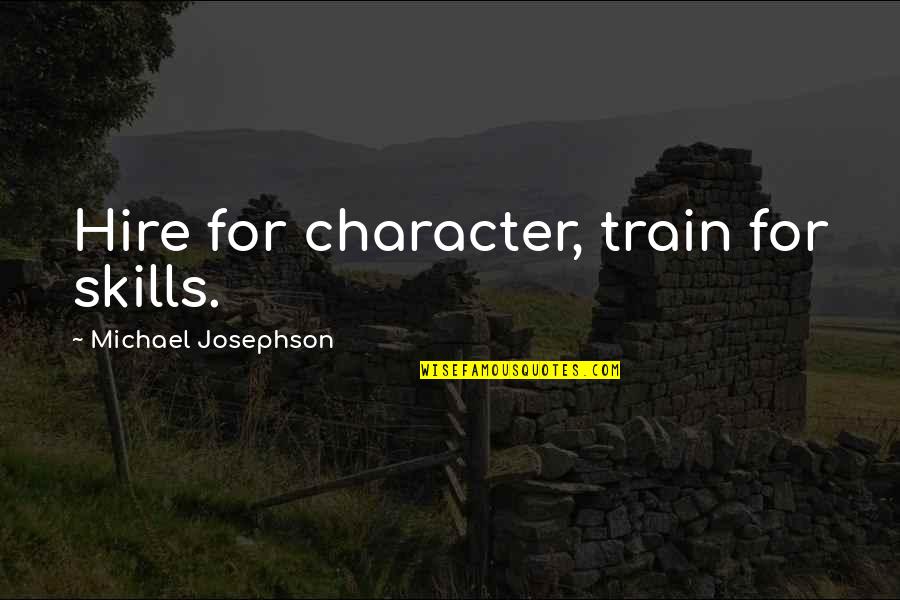 Hire for character, train for skills.

~ Michael Josephson

WISEFAMOUSQUOTES.COM